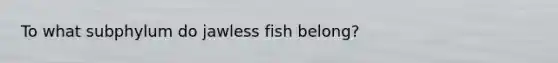 To what subphylum do jawless fish belong?